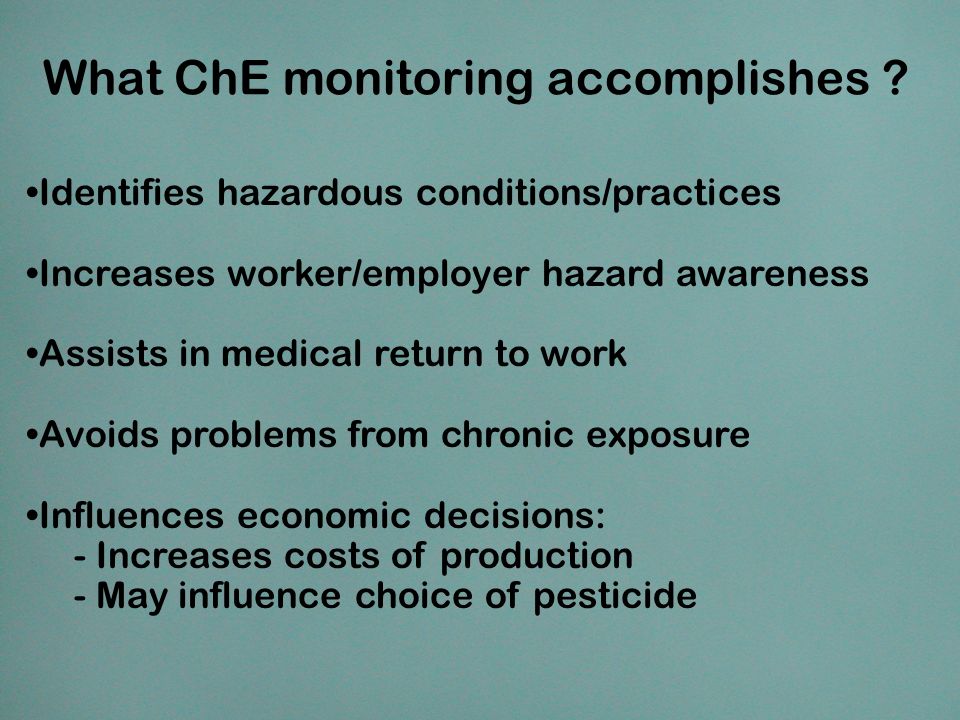 What ChE monitoring accomplishes ?

•Identifies hazardous conditions/practices

•Increases worker/employer hazard awareness

•Assists in medical return to work

•Avoids problems from chronic exposure

•Influences economic decisions:
- Increases costs of production
- May influence choice of pesticide